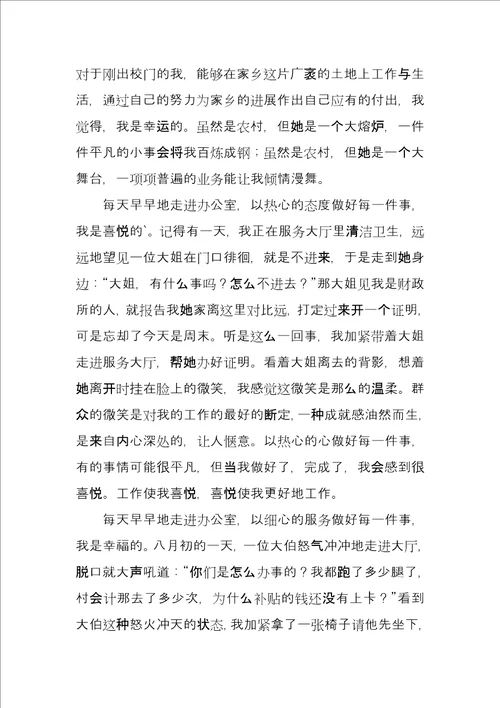 对于刚出校门的我，能够在家乡这片广袤的土地上工作与生活，通过自己的努力为家乡的进展作出自己应有的付出，我觉得，我是幸运的。虽然是农村，但她是一个大熔炉，一件件平凡的小事会将我百炼成钢；虽然是农村，但她是一个大舞台，一项项普遍的业务能让我倾情漫舞。

每天早早地走进办公室，以热心的态度做好每一件事，我是喜悦的`。记得有一天，我正在服务大厅里清洁卫生，远远地望见一位大姐在门口徘徊，就是不进来，于是走到她身边：“大姐，有什么事吗？怎么不进去？”那大姐见我是财政所的人，就报告我她家离这里对比远，打定过来开一个证明，可是忘却了今天是周末。听是这么一回事，我加紧带着大姐走进服务大厅，帮她办好证明。看着大姐离去的背影，想着她离开时挂在脸上的微笑，我感觉这微笑是那么的温柔。群众的微笑是对我的工作的最好的断定，一种成就感油然而生，是来自内心深处的，让人惬意。以热心的心做好每一件事，有的事情可能很平凡，但当我做好了，完成了，我会感到很喜悦。工作使我喜悦，喜悦使我更好地工作。

每天早早地走进办公室，以细心的服务做好每一件事，我是幸福的。八月初的一天，一位大伯怒气冲冲地走进大厅，脱口就大声吼道：“你们是怎么办事的？我都跑了多少腿了，村会计那去了多少次，为什么补贴的钱还没有上卡？”看到大伯这种怒火冲天的状态，我加紧拿了一张椅子请他先坐下，